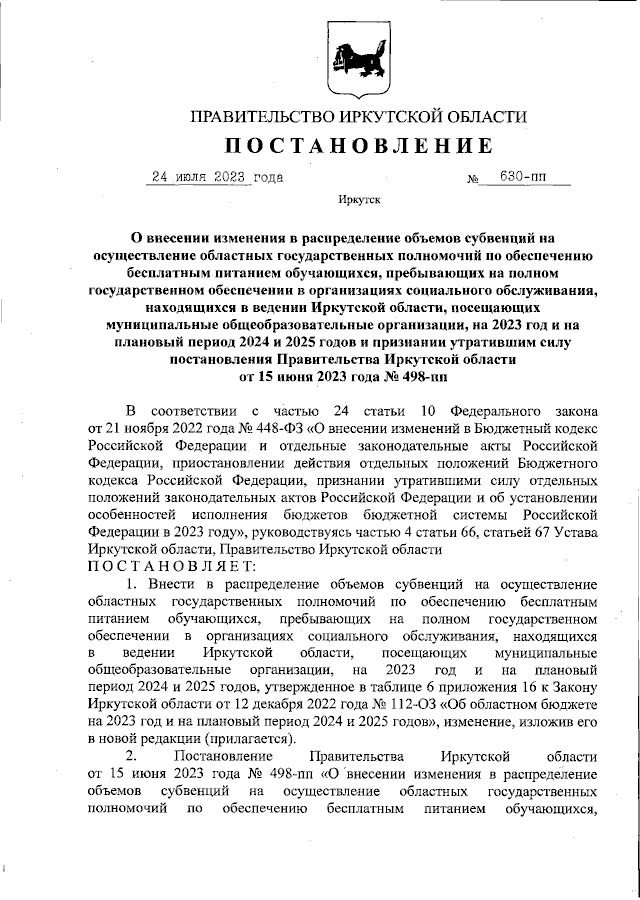 ПРАВИТЕЛЬСТВО ИРКУТСКОЙ ОБЛАСТИ

ПОСТАНОВЛЕНИЕ

24 июля 2023 года № 630-пп

Иркутск

О внесении изменения в распределение объемов субвенций на осуществление областных государственных полномочий по обеспечению бесплатным питанием обучающихся, пребывающих на полном государственном обеспечении в организациях социального обслуживания, находящихся в ведении Иркутской области, посещающих муниципальные общеобразовательные организации, на 2023 год и на плановый период 2024 и 2025 годов и признании утратившим силу постановления Правительства Иркутской области от 15 июня 2023 года № 498-пп

В соответствии с частью 24 статьи 10 Федерального закона от 21 ноября 2022 года № 448-ФЗ «О внесении изменений в Бюджетный кодекс Российской Федерации и отдельные законодательные акты Российской Федерации, приостановлении действия отдельных положений Бюджетного кодекса Российской Федерации, признании утратившими силу отдельных положений законодательных актов Российской Федерации и об установлении особенностей исполнения бюджетов бюджетной системы Российской Федерации в 2023 году», руководствуясь частью 4 статьи 66, статьей 67 Устава Иркутской области, Правительство Иркутской области

ПОСТАНОВЛЯЕТ:

1. Внести в распределение объемов субвенций на осуществление областных государственных полномочий по обеспечению бесплатным питанием обучающихся, пребывающих на полном государственном обеспечении в организациях социального обслуживания, находящихся в ведении Иркутской области, посещающих муниципальные общеобразовательные организации, на 2023 год и на плановый период 2024 и 2025 годов, утвержденное в таблице 6 приложения 16 к Закону Иркутской области от 12 декабря 2022 года № 112-ОЗ «Об областном бюджете на 2023 год и на плановый период 2024 и 2025 годов», изменение, изложив его в новой редакции (прилагается).

2. Постановление Правительства Иркутской области от 15 июня 2023 года № 498-пп «О внесении изменения в распределение объемов субвенций на осуществление областных государственных полномочий по обеспечению бесплатным питанием обучающихся,